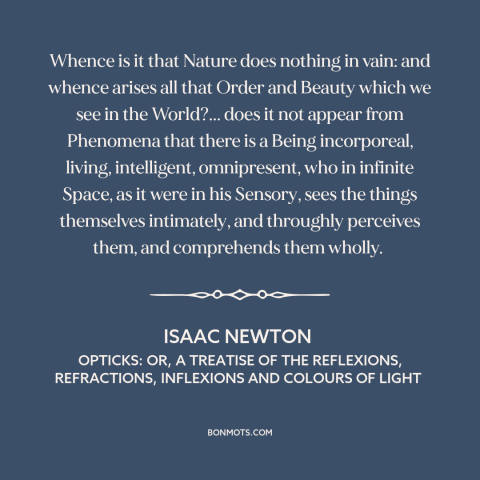 Whence is it that Nature does nothing in vain: and whence arises all that Order and Beauty which we see in the World?... does it not appear from Phenomena that there is a Being incorporeal, living, intelligent, omnipresent, who in infinite Space, as it were in his Sensory, sees the things themselves intimately, and throughly perceives them, and comprehends them wholly.

ISAAC NEWTON
OPTICKS: OR, A TREATISE OF THE REFLEXIONS, REFRACTIONS, INFLEXIONS AND COLOURS OF LIGHT

BONMOTS.COM